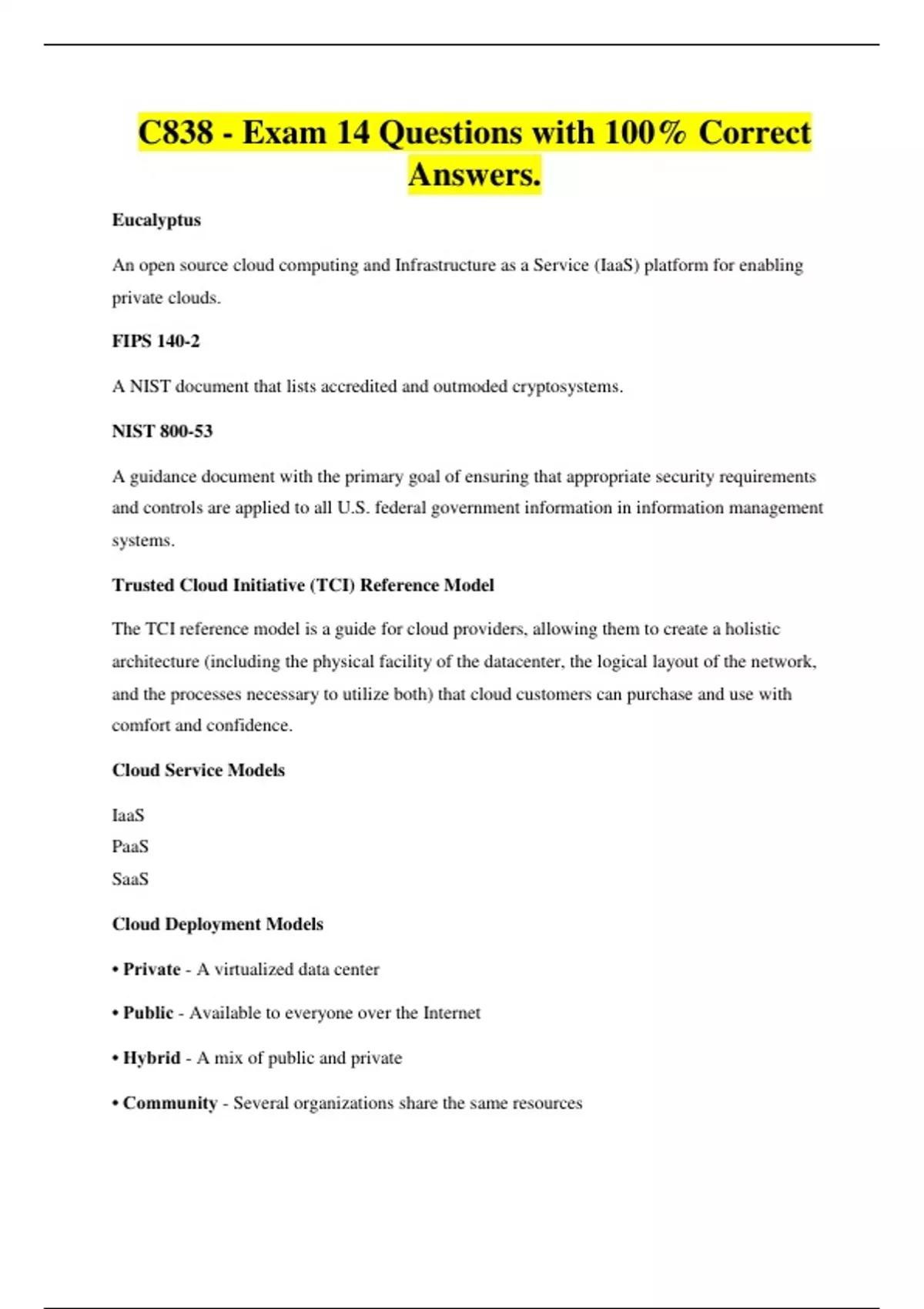 C838 - Exam 14 Questions with 100% Correct Answers.

Eucalyptus

An open source cloud computing and Infrastructure as a Service (IaaS) platform for enabling private clouds.

FIPS 140-2

A NIST document that lists accredited and outmoded cryptosystems.

NIST 800-53

A guidance document with the primary goal of ensuring that appropriate security requirements and controls are applied to all U.S. federal government information in information management systems.

Trusted Cloud Initiative (TCI) Reference Model

The TCI reference model is a guide for cloud providers, allowing them to create a holistic architecture (including the physical facility of the datacenter, the logical layout of the network, and the processes necessary to utilize both) that cloud customers can purchase and use with comfort and confidence.

Cloud Service Models

IaaS
PaaS
SaaS

Cloud Deployment Models

• Private - A virtualized data center

• Public - Available to everyone over the Internet

• Hybrid - A mix of public and private

• Community - Several organizations share the same resources